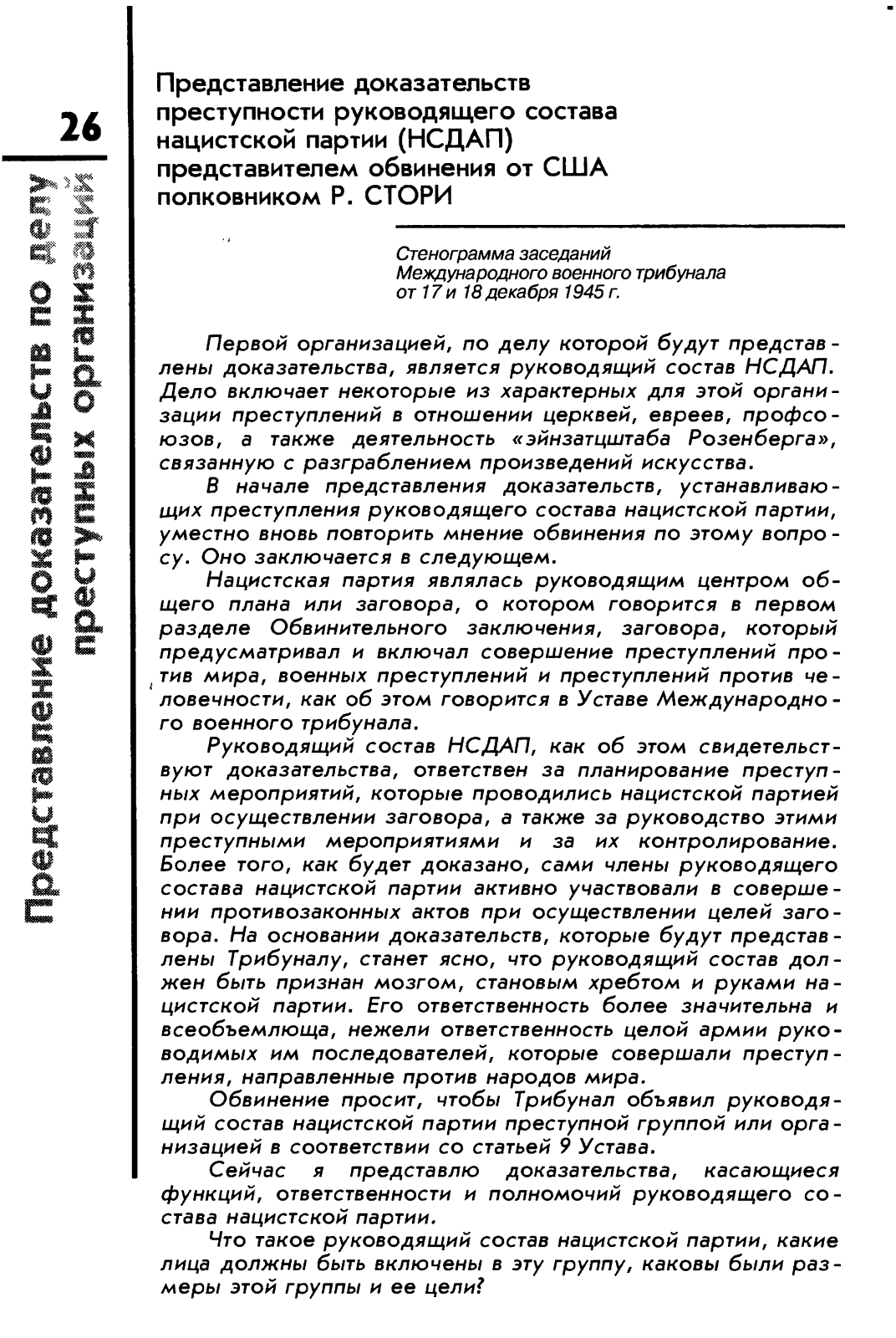 26

Представление доказательств по делу преступных организаций

Представление доказательств преступности руководящего состава нацистской партии (НСДАП) представителем обвинения от США полковником Р. СТОРИ

Стенограмма заседаний Международного военного трибунала от 17 и 18 декабря 1945 г.

Первой организацией, по делу которой будут представлены доказательства, является руководящий состав НСДАП. Дело включает некоторые из характерных для этой организации преступлений в отношении церквей, евреев, профсоюзов, а также деятельность «эйнзатцштаба Розенберга», связанную с разграблением произведений искусства.

В начале представления доказательств, устанавливающих преступления руководящего состава нацистской партии, уместно вновь повторить мнение обвинения по этому вопросу. Оно заключается в следующем.

Нацистская партия являлась руководящим центром общего плана или заговора, о котором говорится в первом разделе Обвинительного заключения, заговора, который предусматривал и включал совершение преступлений против мира, военных преступлений и преступлений против человечности, как об этом говорится в Уставе Международного военного трибунала.

Руководящий состав НСДАП, как об этом свидетельствуют доказательства, ответствен за планирование преступных мероприятий, которые проводились нацистской партией при осуществлении заговора, а также за руководство этими преступными мероприятиями и за их контролирование. Более того, как будет доказано, сами члены руководящего состава нацистской партии активно участвовали в совершении противозаконных актов при осуществлении целей заговора. На основании доказательств, которые будут представлены Трибуналу, станет ясно, что руководящий состав должен быть признан мозгом, становым хребтом и руками нацистской партии. Его ответственность более значительна и всеобъемлюща, нежели ответственность целой армии руководимых им последователей, которые совершали преступления, направленные против народов мира.

Обвинение просит, чтобы Трибунал объявил руководящий состав нацистской партии преступной группой или организацией в соответствии со статьей 9 Устава.

Сейчас я представлю доказательства, касающиеся функций, ответственности и полномочий руководящего состава нацистской партии.

Что такое руководящий состав нацистской партии, какие лица должны быть включены в эту группу, каковы были размеры этой группы и ее цели?